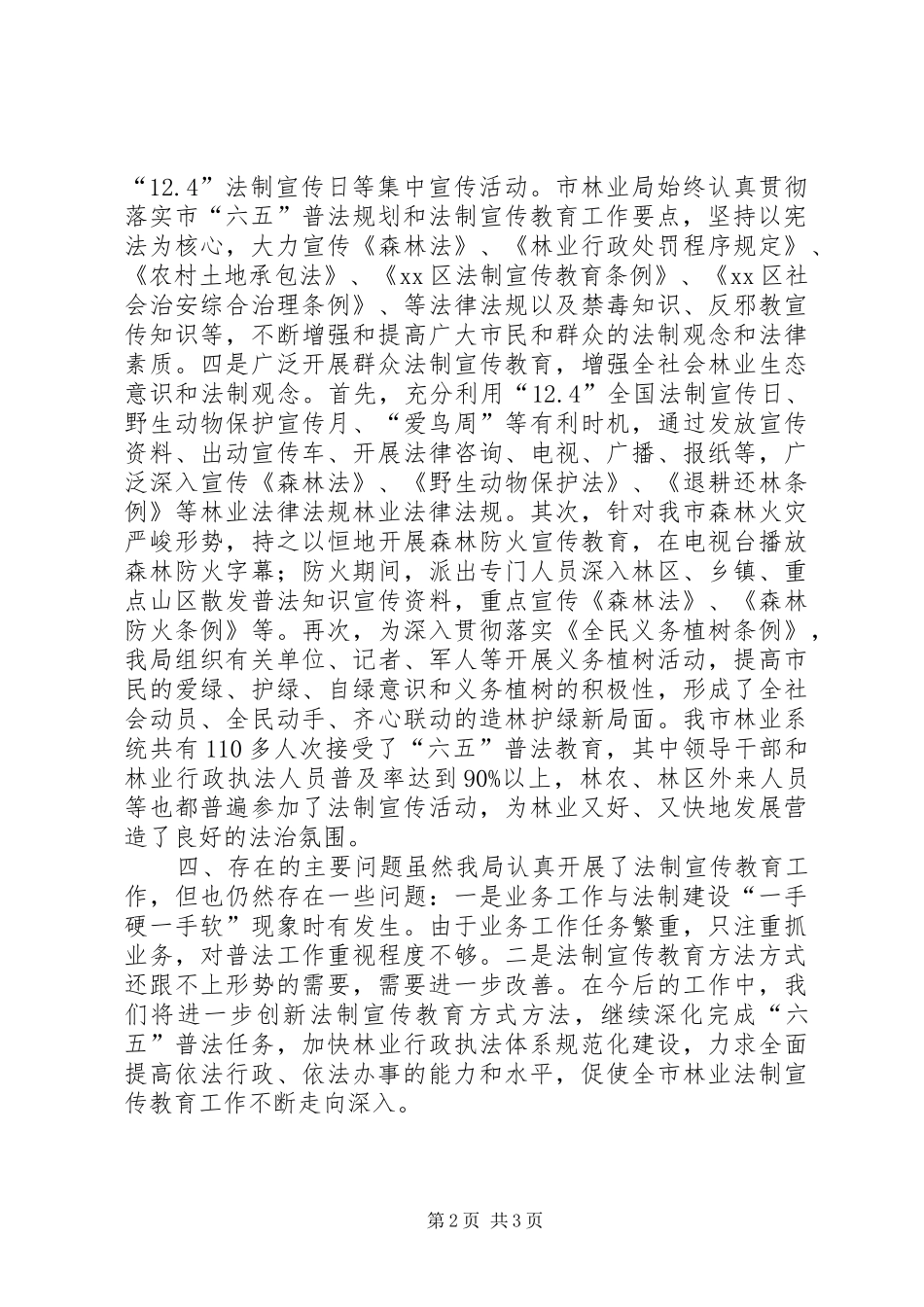 “12.4”法制宣传日等集中宣传活动。市林业局始终认真贯彻落实市“六五”普法规划和法制宣传教育工作要点，坚持以宪法为核心，大力宣传《森林法》、《林业行政处罚程序规定》、《农村土地承包法》、《xx区法制宣传教育条例》、《xx区社会治安综合治理条例》、等法律法规以及禁毒知识、反邪教宣传知识等，不断增强和提高广大市民和群众的法制观念和法律素质。四是广泛开展群众法制宣传教育，增强全社会林业生态意识和法制观念。首先，充分利用“12.4”全国法制宣传日、野生动物保护宣传月、“爱鸟周”等有利时机，通过发放宣传资料、出动宣传车、开展法律咨询、电视、广播、报纸等，广泛深入宣传《森林法》、《野生动物保护法》、《退耕还林条例》等林业法律法规林业法律法规。其次，针对我市森林火灾严峻形势，持之以恒地开展森林防火宣传教育，在电视台播放森林防火字幕；防火期间，派出专门人员深入林区、乡镇、重点山区散发普法知识宣传资料，重点宣传《森林法》、《森林防火条例》等。再次，为深入贯彻落实《全民义务植树条例》，我局组织有关单位、记者、军人等开展义务植树活动，提高市民的爱绿、护绿、自绿意识和义务植树的积极性，形成了全社会动员、全民动手、齐心联动的造林护绿新局面。我市林业系统共有110多人次接受了“六五”普法教育，其中领导干部和林业行政执法人员普及率达到90%以上，林农、林区外来人员等也都普遍参加了法制宣传活动，为林业又好、又快地发展营造了良好的法治氛围。

四、存在的主要问题虽然我局认真开展了法制宣传教育工作，但也仍然存在一些问题：一是业务工作与法制建设“一手硬一手软”现象时有发生。由于业务工作任务繁重，只注重抓业务，对普法工作重视程度不够。二是法制宣传教育方法方式还跟不上形势的需要，需要进一步改善。在今后的工作中，我们将进一步创新法制宣传教育方式方法，继续深化完成“六五”普法任务，加快林业行政执法体系规范化建设，力求全面提高依法行政、依法办事的能力和水平，促使全市林业法制宣传教育工作不断走向深入。

第2页 共3页